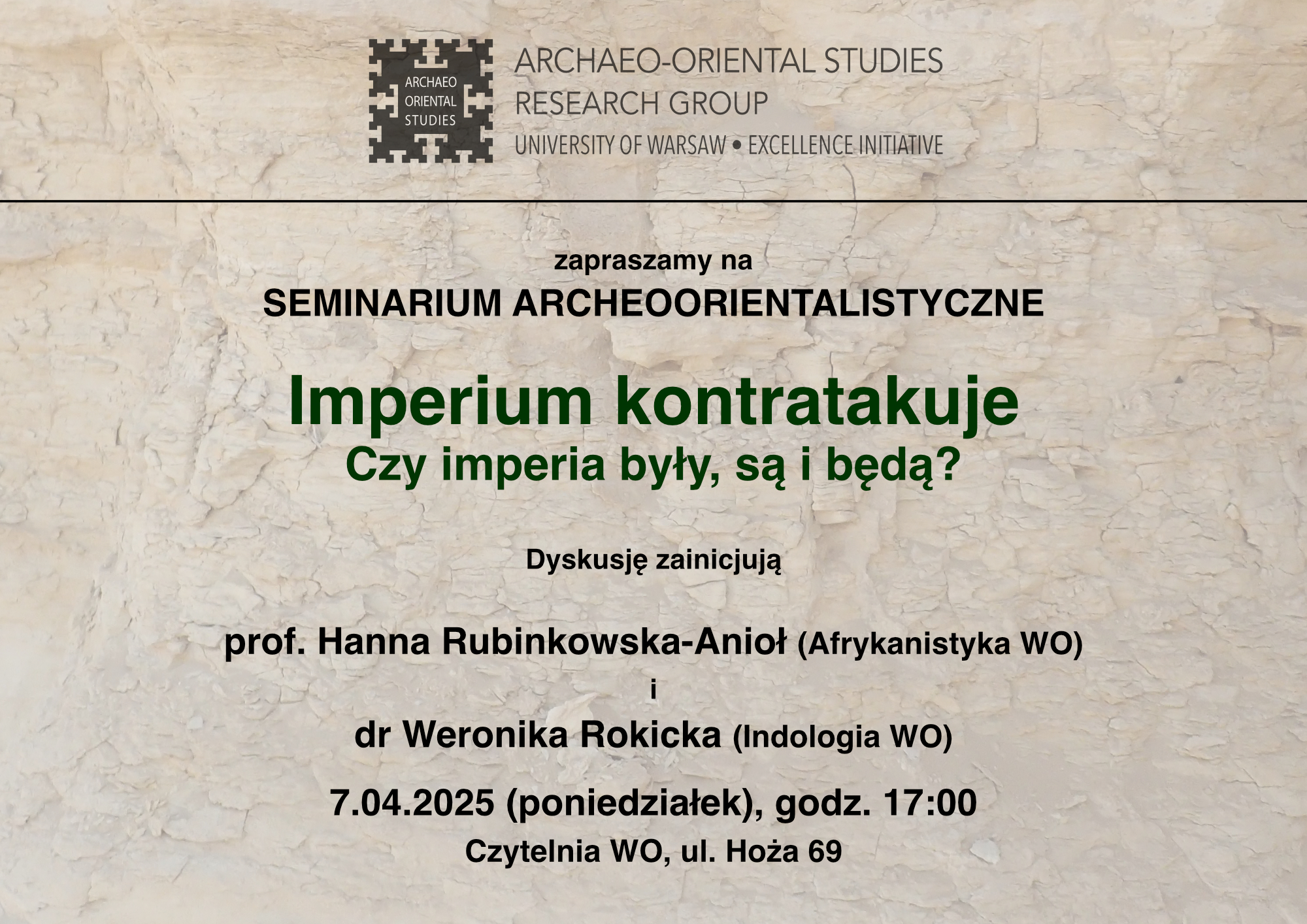 ARCHAEO
ORIENTAL
STUDIES

ARCHAEO-ORIENTAL STUDIES
RESEARCH GROUP
UNIVERSITY OF WARSAW • EXCELLENCE INITIATIVE

zapraszamy na
SEMINARIUM ARCHEOORIENTALISTYCZNE

Imperium kontratakuje
Czy imperia były, są i będą?

Dyskusję zainicjują

prof. Hanna Rubinkowska-Anioł (Afrykanistyka WO)
i
dr Weronika Rokicka (Indologia WO)

7.04.2025 (poniedziałek), godz. 17:00
Czytelnia WO, ul. Hoża 69